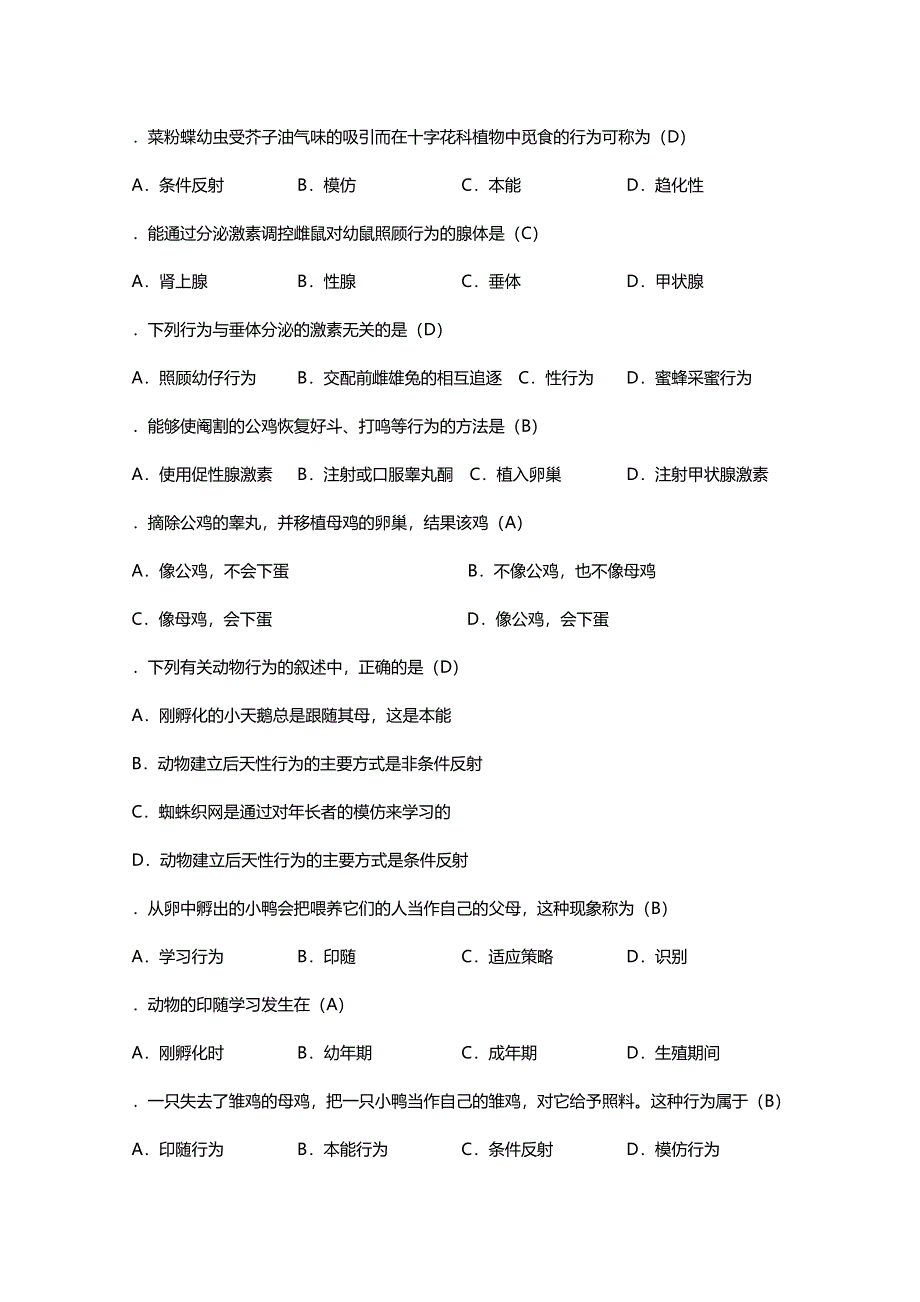 ．菜粉蝶幼虫受芥子油气味的吸引而在十字花科植物中觅食的行为可称为（D）

A．条件反射　　B．模仿　　C．本能　　D．趋化性

．能通过分泌激素调控雌鼠对幼鼠照顾行为的腺体是（C）

A．肾上腺　　B．性腺　　C．垂体　　D．甲状腺

．下列行为与垂体分泌的激素无关的是（D）

A．照顾幼仔行为　　B．交配前雌雄兔的相互追逐　C．性行为　　D．蜜蜂采蜜行为

．能够使阉割的公鸡恢复好斗、打鸣等行为的方法是（B）

A．使用促性腺激素　　B．注射或口服睾丸酮　C．植入卵巢　　D．注射甲状腺激素

．摘除公鸡的睾丸，并移植母鸡的卵巢，结果该鸡（A）

A．像公鸡，不会下蛋　　B．不像公鸡，也不像母鸡

C．像母鸡，会下蛋　　D．像公鸡，会下蛋

．下列有关动物行为的叙述中，正确的是（D）

A．刚孵化的小天鹅总是跟随其母，这是本能

B．动物建立后天性行为的主要方式是非条件反射

C．蜘蛛织网是通过对年长者的模仿来学习的

D．动物建立后天性行为的主要方式是条件反射

．从卵中孵出的小鸭会把喂养它们的人当作自己的父母，这种现象称为（B）

A．学习行为　　B．印随　　C．适应策略　　D．识别

．动物的印随学习发生在（A）

A．刚孵化时　　B．幼年期　　C．成年期　　D．生殖期间

．一只失去了雏鸡的母鸡，把一只小鸭当作自己的雏鸡，对它给予照料。这种行为属于（B）

A．印随行为　　B．本能行为　　C．条件反射　　D．模仿行为